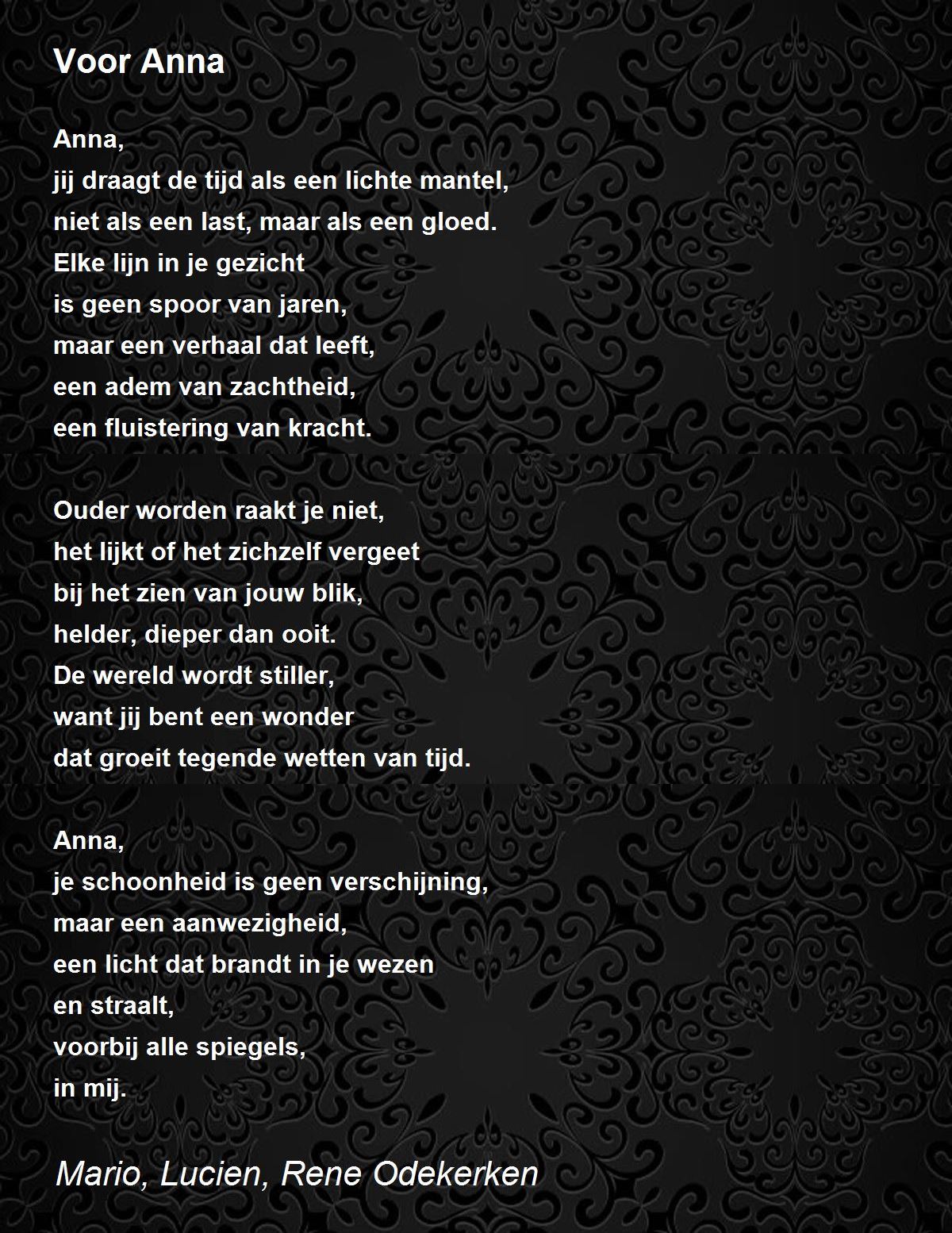 Voor Anna

Anna,
jij draagt de tijd als een lichte mantel,
niet als een last, maar als een gloed.
Elke lijn in je gezicht
is geen spoor van jaren,
maar een verhaal dat leeft,
een adem van zachtheid,
een fluistering van kracht.

Ouder worden raakt je niet,
het lijkt of het zichzelf vergeet
bij het zien van jouw blik,
helder, dieper dan ooit.
De wereld wordt stiller,
want jij bent een wonder
dat groeit tegende wetten van tijd.

Anna,
je schoonheid is geen verschijning,
maar een aanwezigheid,
een licht dat brandt in je wezen
en straalt,
voorbij alle spiegels,
in mij.

Mario, Lucien, Rene Odekerken